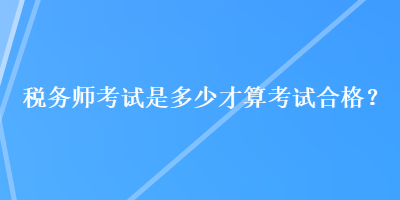 税务师考试是多少才算考试合格？